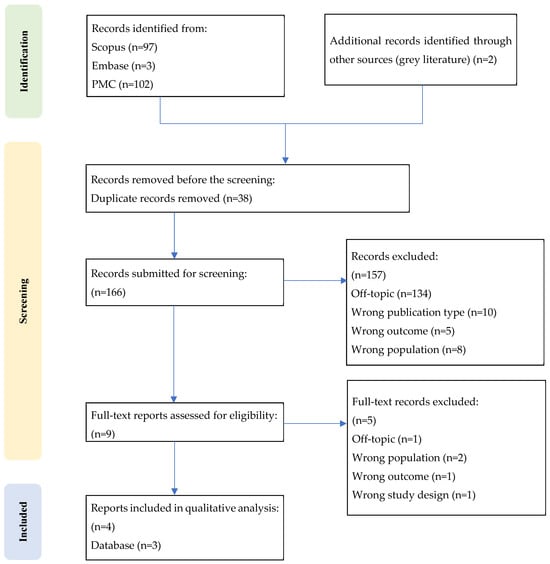 Identification

Records identified from:
Scopus (n=97)
Embase (n=3)
PMC (n=102)

Additional records identified through other sources (grey literature) (n=2)

Screening

Records removed before the screening:
Duplicate records removed (n=38)

Records submitted for screening:
(n=166)

Records excluded:
(n=157)
Off-topic (n=134)
Wrong publication type (n=10)
Wrong outcome (n=5)
Wrong population (n=8)

Full-text reports assessed for eligibility:
(n=9)

Full-text records excluded:
(n=5)
Off-topic (n=1)
Wrong population (n=2)
Wrong outcome (n=1)
Wrong study design (n=1)

Included

Reports included in qualitative analysis:
(n=4)
Database (n=3)